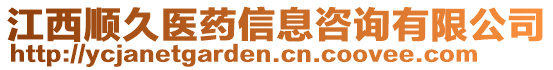 江西顺久医药信息咨询有限公司
http://ycjanetgarden.cn.coovee.com